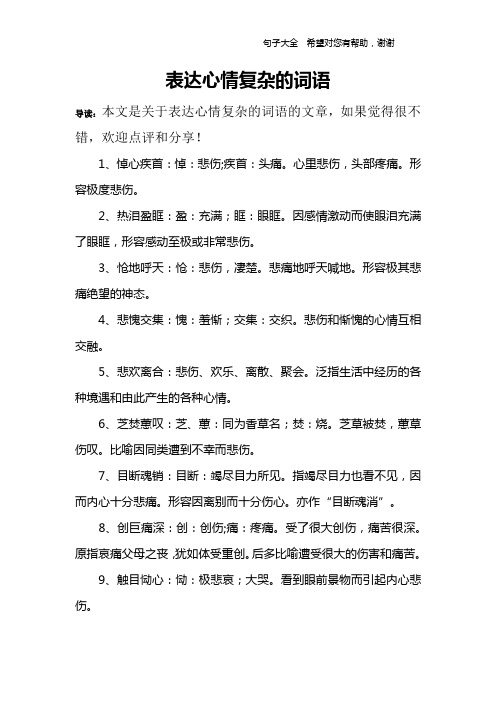 句子大全　希望对您有帮助，谢谢

表达心情复杂的词语

导读：本文是关于表达心情复杂的词语的文章，如果觉得很不错，欢迎点评和分享！

1、悼心疾首：悼：悲伤;疾首：头痛。心里悲伤，头部疼痛。形容极度悲伤。

2、热泪盈眶：盈：充满；眶：眼眶。因感情激动而使眼泪充满了眼眶，形容感动至极或非常悲伤。

3、怆地呼天：怆：悲伤，凄楚。悲痛地呼天喊地。形容极其悲痛绝望的神态。

4、悲愧交集：愧：羞惭；交集：交织。悲伤和惭愧的心情互相交融。

5、悲欢离合：悲伤、欢乐、离散、聚会。泛指生活中经历的各种境遇和由此产生的各种心情。

6、芝焚蕙叹：芝、蕙：同为香草名；焚：烧。芝草被焚，蕙草伤叹。比喻因同类遭到不幸而悲伤。

7、目断魂销：目断：竭尽目力所见。指竭尽目力也看不见，因而内心十分悲痛。形容因离别而十分伤心。亦作“目断魂消”。

8、创巨痛深：创：创伤;痛：疼痛。受了很大创伤，痛苦很深。原指哀痛父母之丧，犹如体受重创。后多比喻遭受很大的伤害和痛苦。

9、触目恸心：恸：极悲哀；大哭。看到眼前景物而引起内心悲伤。